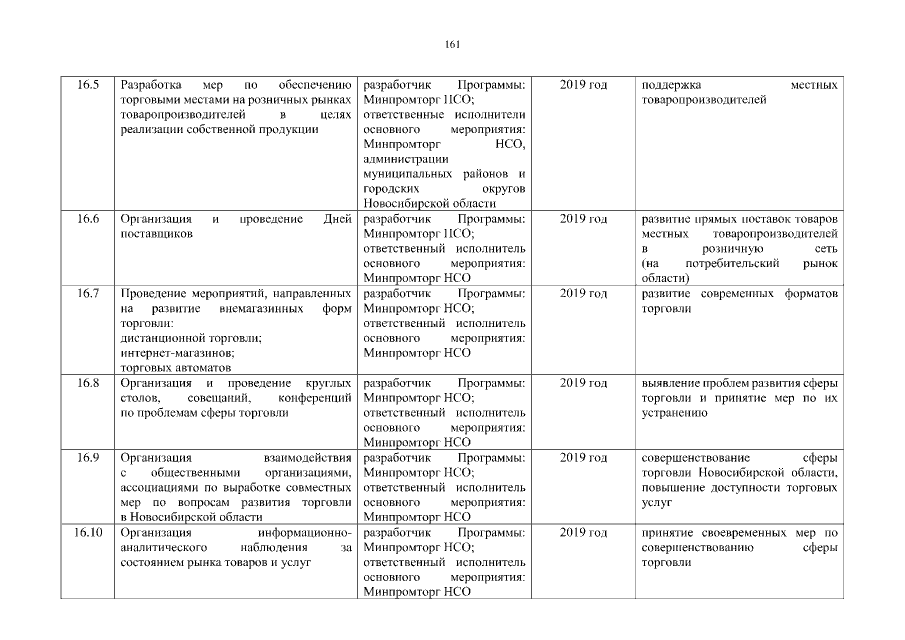 161

| | | | | |
|---|---|---|---|---|
| 16.5 | Разработка мер по обеспечению торговыми местами на розничных рынках товаропроизводителей в целях реализации собственной продукции | разработчик Программы: Минпромторг НСО; ответственные исполнители основного мероприятия: Минпромторг НСО, администрации муниципальных районов и городских округов Новосибирской области | 2019 год | поддержка местных товаропроизводителей |
| 16.6 | Организация и проведение Дней поставщиков | разработчик Программы: Минпромторг НСО; ответственный исполнитель основного мероприятия: Минпромторг НСО | 2019 год | развитие прямых поставок товаров местных товаропроизводителей в розничную сеть (на потребительский рынок области) |
| 16.7 | Проведение мероприятий, направленных на развитие внемагазинных форм торговли: дистанционной торговли; интернет-магазинов; торговых автоматов | разработчик Программы: Минпромторг НСО; ответственный исполнитель основного мероприятия: Минпромторг НСО | 2019 год | развитие современных форматов торговли |
| 16.8 | Организация и проведение круглых столов, совещаний, конференций по проблемам сферы торговли | разработчик Программы: Минпромторг НСО; ответственный исполнитель основного мероприятия: Минпромторг НСО | 2019 год | выявление проблем развития сферы торговли и принятие мер по их устранению |
| 16.9 | Организация взаимодействия с общественными организациями, ассоциациями по выработке совместных мер по вопросам развития торговли в Новосибирской области | разработчик Программы: Минпромторг НСО; ответственный исполнитель основного мероприятия: Минпромторг НСО | 2019 год | совершенствование сферы торговли Новосибирской области, повышение доступности торговых услуг |
| 16.10 | Организация информационно-аналитического наблюдения за состоянием рынка товаров и услуг | разработчик Программы: Минпромторг НСО; ответственный исполнитель основного мероприятия: Минпромторг НСО | 2019 год | принятие своевременных мер по совершенствованию сферы торговли |